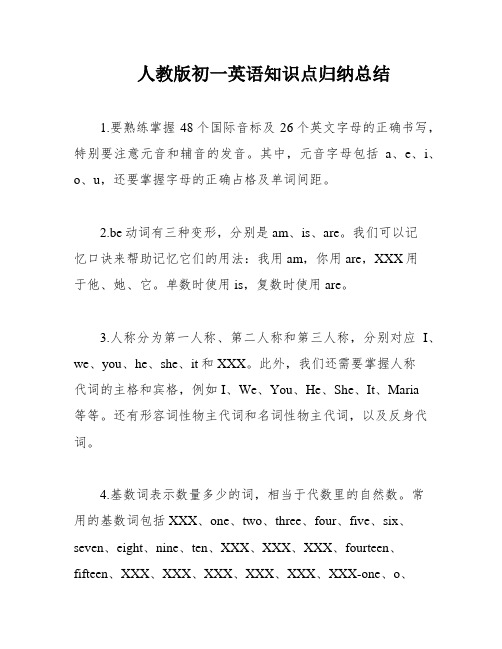 人教版初一英语知识点归纳总结

1.要熟练掌握 48 个国际音标及 26 个英文字母的正确书写，特别要注意元音和辅音的发音。其中，元音字母包括 a、e、i、o、u，还要掌握字母的正确占格及单词间距。

2.be 动词有三种变形，分别是 am、is、are。我们可以记忆口诀来帮助记忆它们的用法：我用 am，你用 are，XXX 用于他、她、它。单数时使用 is，复数时使用 are。

3.人称分为第一人称、第二人称和第三人称，分别对应 I、we、you、he、she、it 和 XXX。此外，我们还需要掌握人称代词的主格和宾格，例如 I、We、You、He、She、It、Maria 等等。还有形容词性物主代词和名词性物主代词，以及反身代词。

4.基数词表示数量多少的词，相当于代数里的自然数。常用的基数词包括 XXX、one、two、three、four、five、six、seven、eight、nine、ten、XXX、XXX、XXX、fourteen、fifteen、XXX、XXX、XXX、XXX、XXX、XXX-one、o、